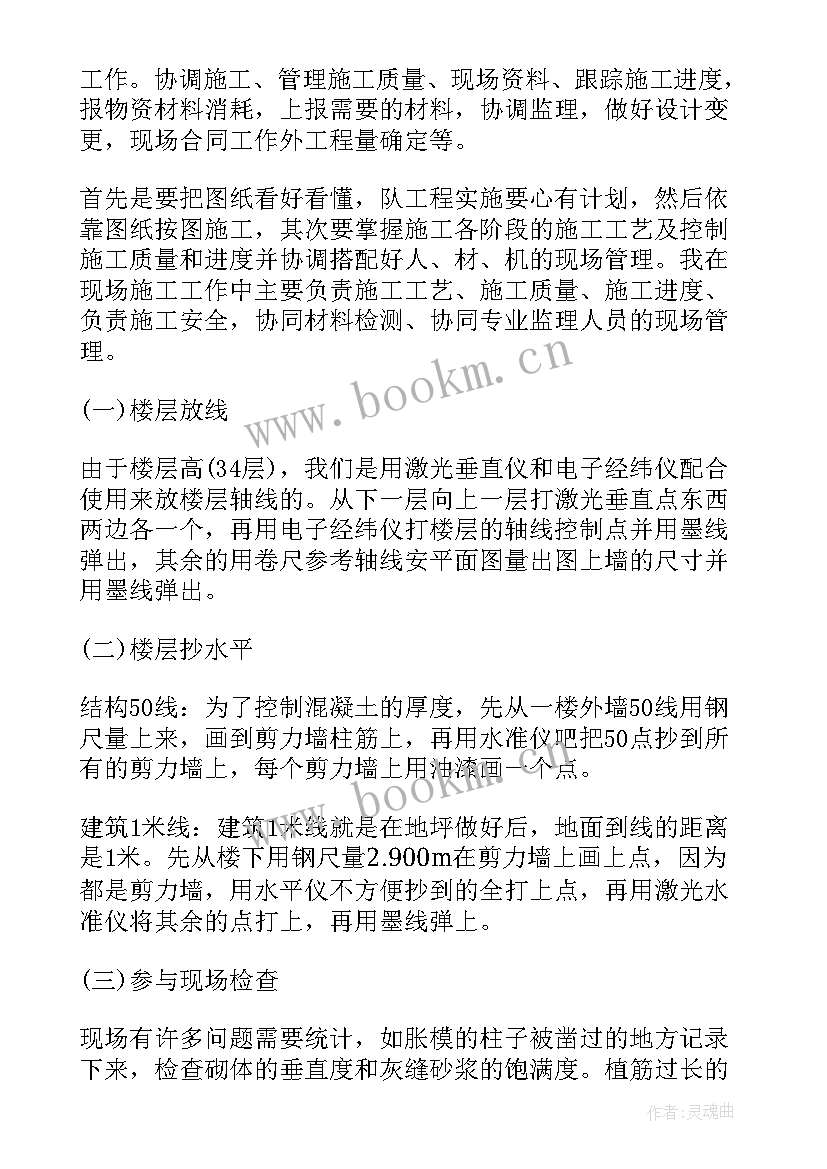 工作。协调施工、管理施工质量、现场资料、跟踪施工进度，报物资材料消耗，上报需要的材料，协调监理，做好设计变更，现场合同工作外工程量确定等。

首先是要把图纸看好看懂，队工程实施要心有计划，然后依靠图纸按图施工，其次要掌握施工各阶段的施工工艺及控制施工质量和进度并协调搭配好人、材、机的现场管理。我在现场施工工作中主要负责施工工艺、施工质量、施工进度、负责施工安全，协同材料检测、协同专业监理人员的现场管理。

www.bookm.cn

(一)楼层放线

由于楼层高(34层)，我们是用激光垂直仪和电子经纬仪配合使用来放楼层轴线的。从下一层向上一层打激光垂直点东西两边各一个，再用电子经纬仪打楼层的轴线控制点并用墨线弹出，其余的用卷尺参考轴线安平面图量出图上墙的尺寸并用墨线弹出。

(二)楼层抄水平

结构50线：为了控制混凝土的厚度，先从一楼外墙50线用钢尺量上来，画到剪力墙柱筋上，再用水准仪吧把50点抄到所有的剪力墙上，每个剪力墙上用油漆画一个点。

www.bookm.cn

建筑1米线：建筑1米线就是在地坪做好后，地面到线的距离是1米。先从楼下用钢尺量2.900m在剪力墙上画上点，因为都是剪力墙，用水平仪不方便抄到的全打上点，再用激光水准仪将其余的点打上，再用墨线弹上。

(三)参与现场检查

现场有许多问题需要统计，如胀模的柱子被凿过的地方记录下来，检查砌体的垂直度和灰缝砂浆的饱满度。植筋过长的

作者：灵魂曲